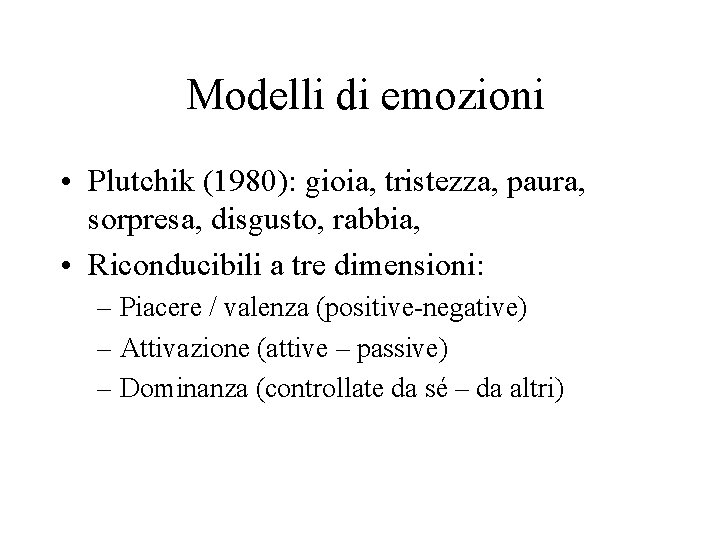 Modelli di emozioni

• Plutchik (1980): gioia, tristezza, paura, sorpresa, disgusto, rabbia,
• Riconducibili a tre dimensioni:
– Piacere / valenza (positive-negative)
– Attivazione (attive – passive)
– Dominanza (controllate da sé – da altri)